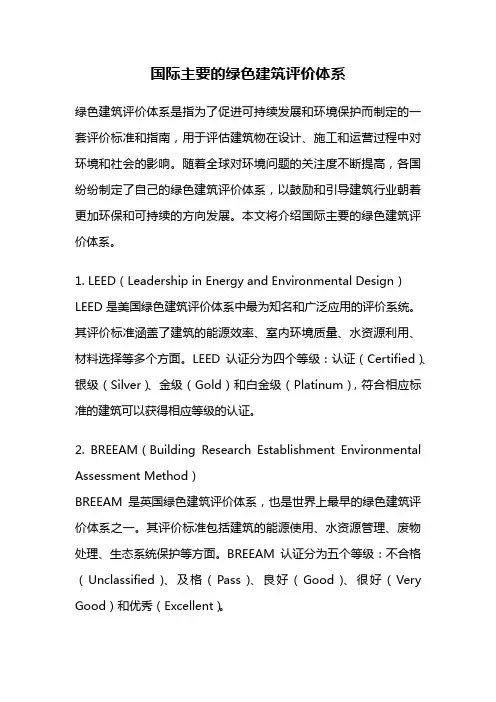 国际主要的绿色建筑评价体系

绿色建筑评价体系是指为了促进可持续发展和环境保护而制定的一套评价标准和指南，用于评估建筑物在设计、施工和运营过程中对环境和社会的影响。随着全球对环境问题的关注度不断提高，各国纷纷制定了自己的绿色建筑评价体系，以鼓励和引导建筑行业朝着更加环保和可持续的方向发展。本文将介绍国际主要的绿色建筑评价体系。

1. LEED（Leadership in Energy and Environmental Design）
LEED 是美国绿色建筑评价体系中最为知名和广泛应用的评价系统。其评价标准涵盖了建筑的能源效率、室内环境质量、水资源利用、材料选择等多个方面。LEED 认证分为四个等级：认证（Certified）、银级（Silver）、金级（Gold）和白金级（Platinum），符合相应标准的建筑可以获得相应等级的认证。

2. BREEAM（Building Research Establishment Environmental Assessment Method）
BREEAM 是英国绿色建筑评价体系，也是世界上最早的绿色建筑评价体系之一。其评价标准包括建筑的能源使用、水资源管理、废物处理、生态系统保护等方面。BREEAM 认证分为五个等级：不合格（Unclassified）、及格（Pass）、良好（Good）、很好（Very Good）和优秀（Excellent）。